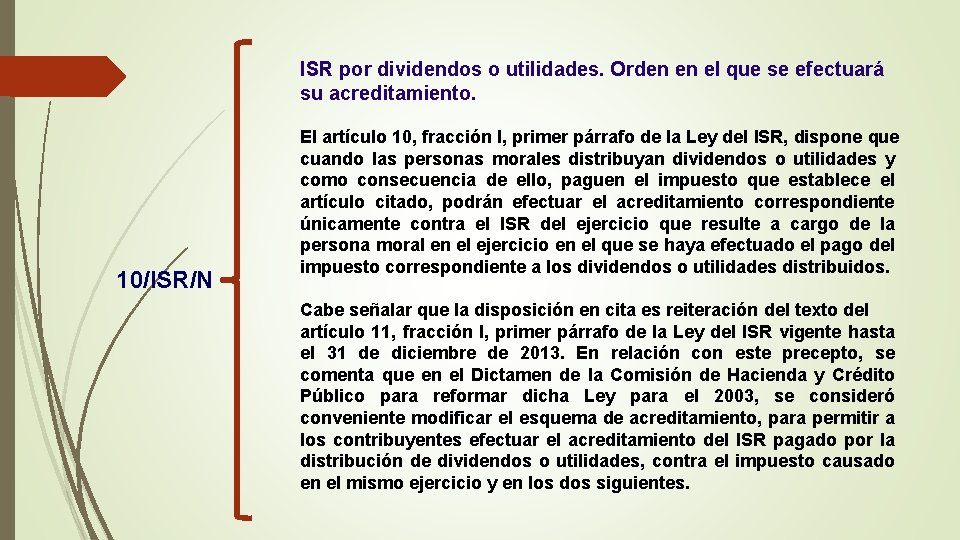 10/ISR/N

ISR por dividendos o utilidades. Orden en el que se efectuará su acreditamiento.

El artículo 10, fracción I, primer párrafo de la Ley del ISR, dispone que cuando las personas morales distribuyan dividendos o utilidades y como consecuencia de ello, paguen el impuesto que establece el artículo citado, podrán efectuar el acreditamiento correspondiente únicamente contra el ISR del ejercicio que resulte a cargo de la persona moral en el ejercicio en el que se haya efectuado el pago del impuesto correspondiente a los dividendos o utilidades distribuidos.

Cabe señalar que la disposición en cita es reiteración del texto del artículo 11, fracción I, primer párrafo de la Ley del ISR vigente hasta el 31 de diciembre de 2013. En relación con este precepto, se comenta que en el Dictamen de la Comisión de Hacienda y Crédito Público para reformar dicha Ley para el 2003, se consideró conveniente modificar el esquema de acreditamiento, para permitir a los contribuyentes efectuar el acreditamiento del ISR pagado por la distribución de dividendos o utilidades, contra el impuesto causado en el mismo ejercicio y en los dos siguientes.